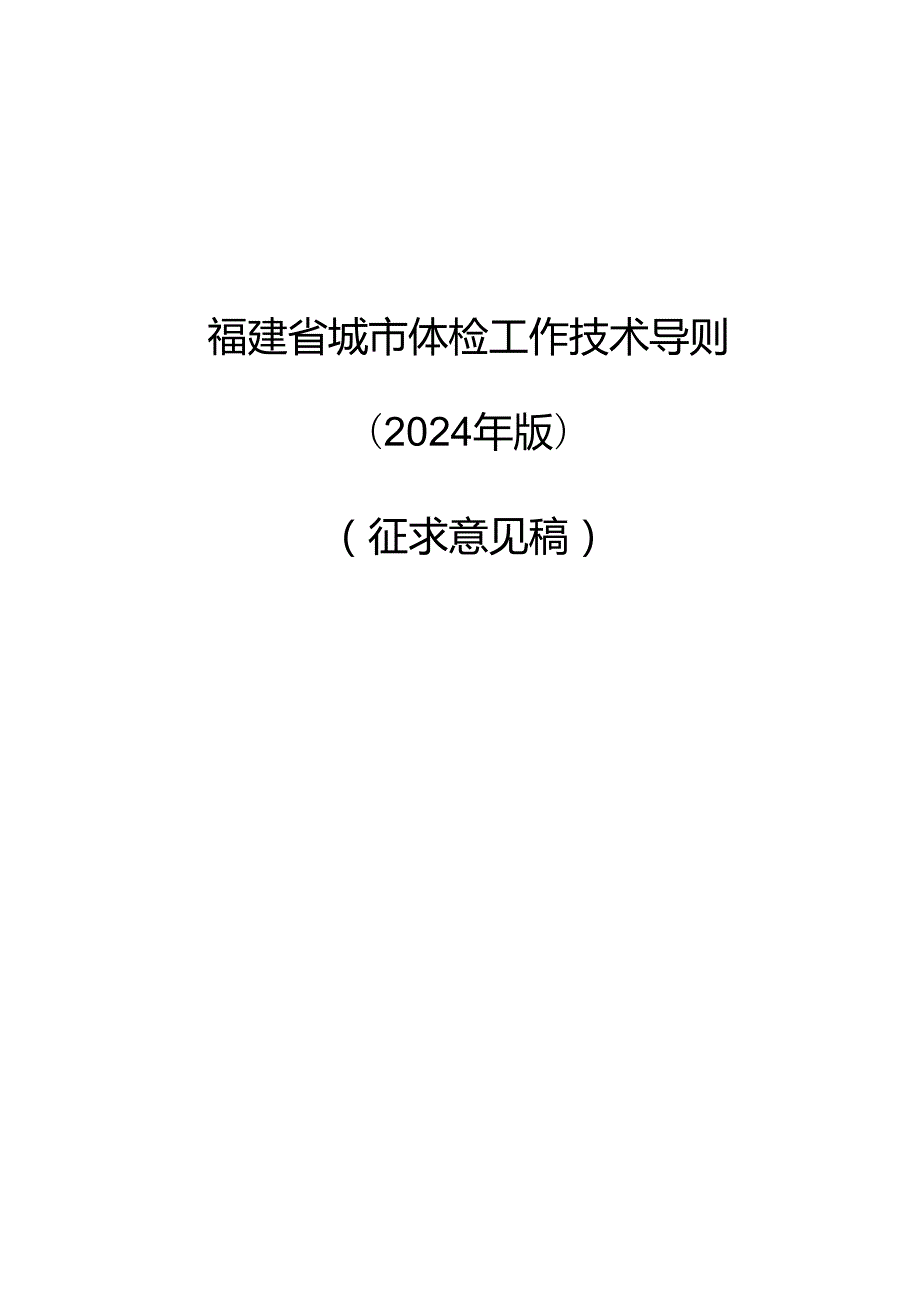 福建省城市体检工作技术导则

（2024年版）

（征求意见稿）